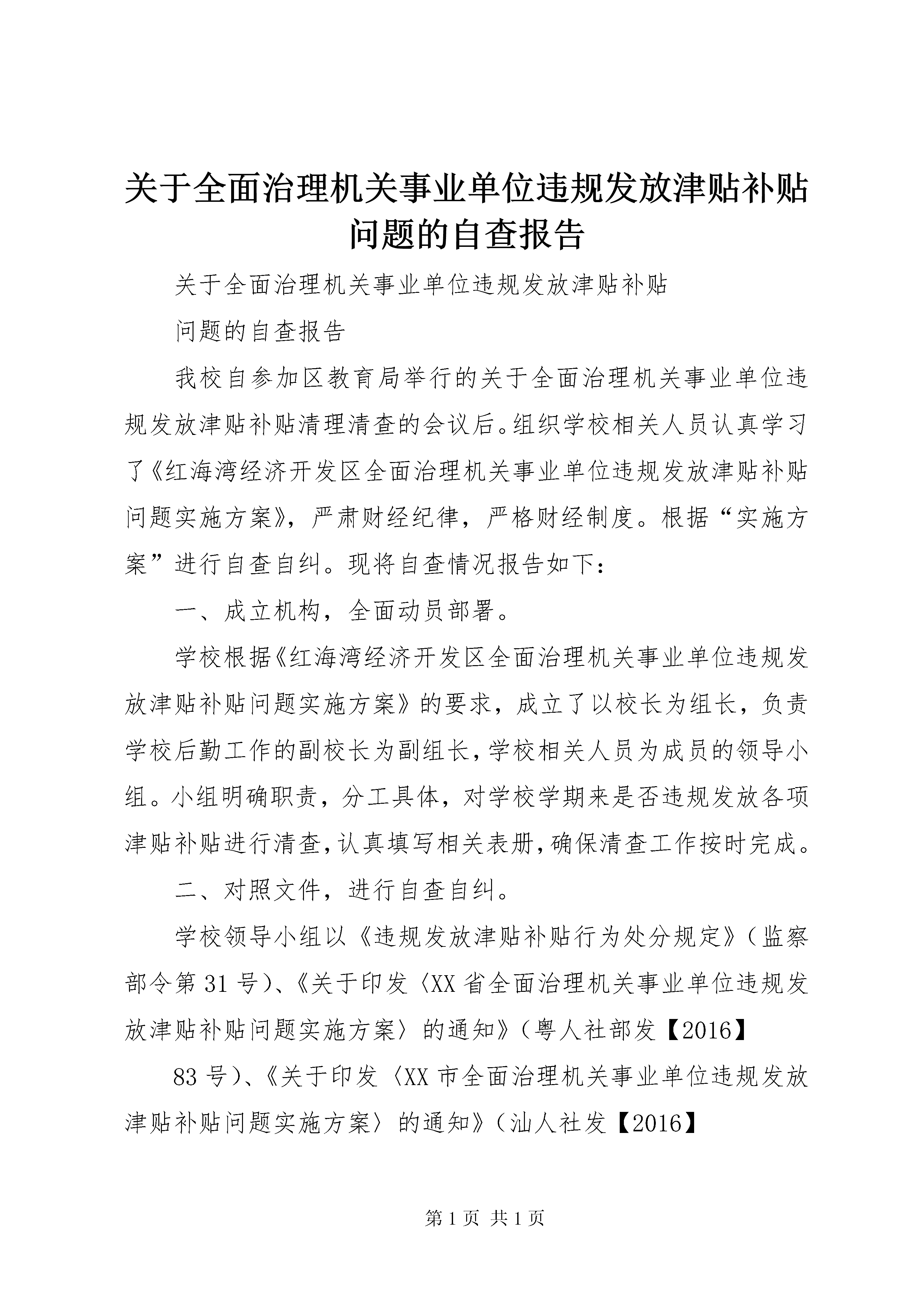 关于全面治理机关事业单位违规发放津贴补贴问题的自查报告

关于全面治理机关事业单位违规发放津贴补贴

问题的自查报告

我校自参加区教育局举行的关于全面治理机关事业单位违规发放津贴补贴清理清查的会议后。组织学校相关人员认真学习了《红海湾经济开发区全面治理机关事业单位违规发放津贴补贴问题实施方案》，严肃财经纪律，严格财经制度。根据“实施方案”进行自查自纠。现将自查情况报告如下：

一、成立机构，全面动员部署。

学校根据《红海湾经济开发区全面治理机关事业单位违规发放津贴补贴问题实施方案》的要求，成立了以校长为组长，负责学校后勤工作的副校长为副组长，学校相关人员为成员的领导小组。小组明确职责，分工具体，对学校学期来是否违规发放各项津贴补贴进行清查，认真填写相关表册，确保清查工作按时完成。

二、对照文件，进行自查自纠。

学校领导小组以《违规发放津贴补贴行为处分规定》（监察部令第31号）、《关于印发〈XX省全面治理机关事业单位违规发放津贴补贴问题实施方案〉的通知》（粤人社部发【2016】

83号）、《关于印发〈XX市全面治理机关事业单位违规发放津贴补贴问题实施方案〉的通知》（汕人社发【2016】

第1页 共1页